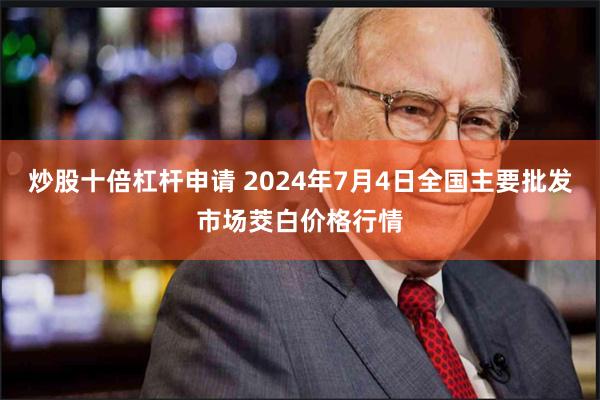 炒股十倍杠杆申请 2024年7月4日全国主要批发市场茭白价格行情